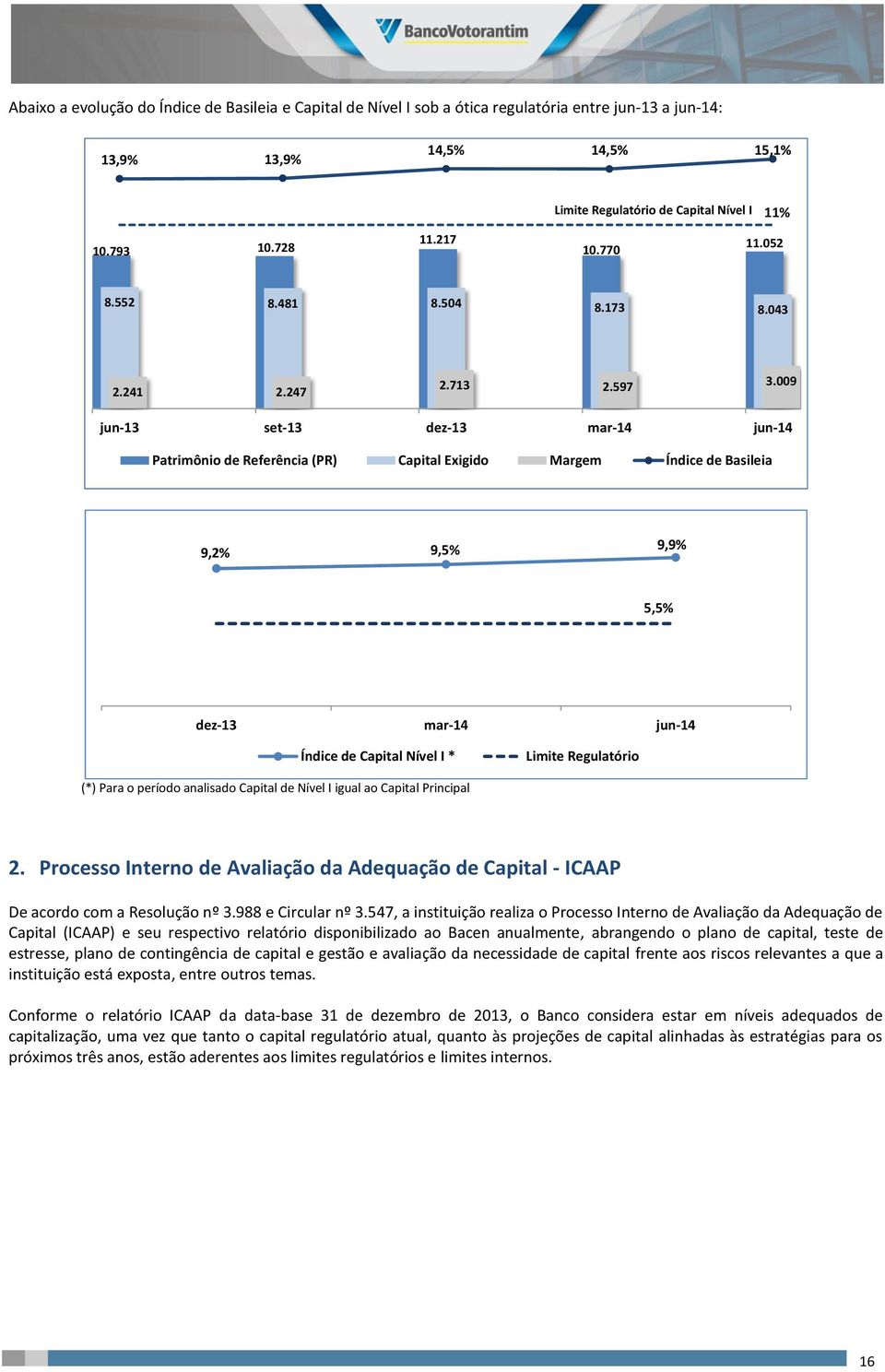 BancoVotorantim

Abaixo a evolução do Índice de Basileia e Capital de Nível I sob a ótica regulatória entre jun-13 a jun-14:

13,9%
13,9%
14,5%
14,5%
15,1%

Limite Regulatório de Capital Nível I 11%

10.793
10.728
11.217
10.770
11.052

8.552
8.481
8.504
8.173
8.043

2.241
2.247
2.713
2.597
3.009

jun-13 set-13 dez-13 mar-14 jun-14

Patrimônio de Referência (PR) Capital Exigido Margem Índice de Basileia

9,2%
9,5%
9,9%

5,5%

dez-13 mar-14 jun-14

Índice de Capital Nível I * Limite Regulatório

(*) Para o período analisado Capital de Nível I igual ao Capital Principal

2. Processo Interno de Avaliação da Adequação de Capital - ICAAP

De acordo com a Resolução nº 3.988 e Circular nº 3.547, a instituição realiza o Processo Interno de Avaliação da Adequação de Capital (ICAAP) e seu respectivo relatório disponibilizado ao Bacen anualmente, abrangendo o plano de capital, teste de estresse, plano de contingência de capital e gestão e avaliação da necessidade de capital frente aos riscos relevantes a que a instituição está exposta, entre outros temas.

Conforme o relatório ICAAP da data-base 31 de dezembro de 2013, o Banco considera estar em níveis adequados de capitalização, uma vez que tanto o capital regulatório atual, quanto às projeções de capital alinhadas às estratégias para os próximos três anos, estão aderentes aos limites regulatórios e limites internos.

16